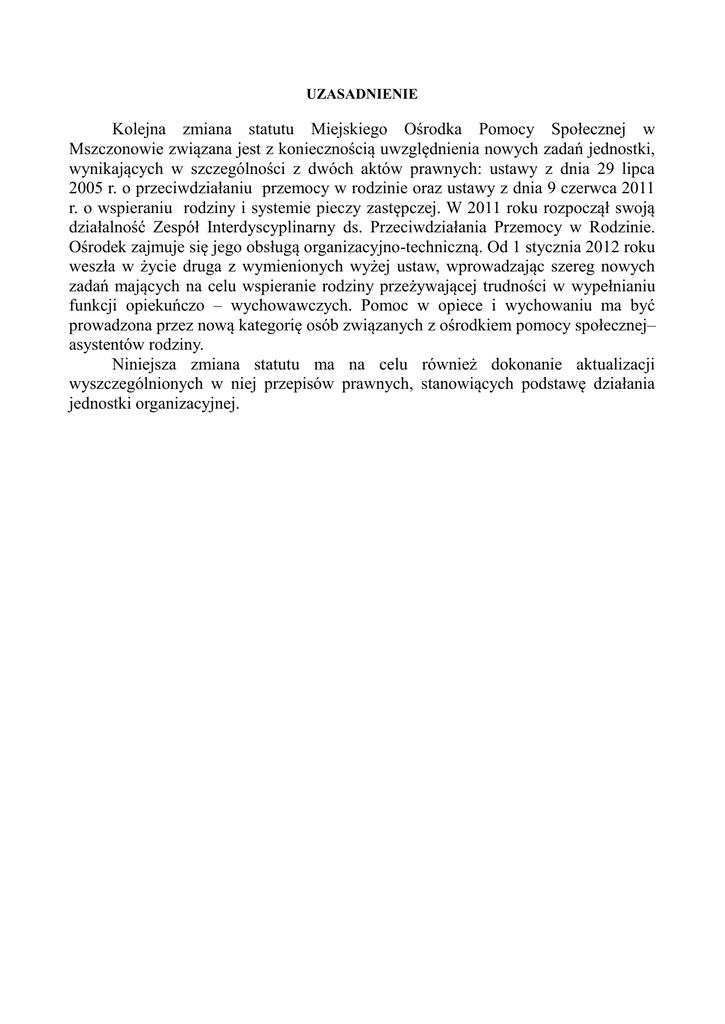 UZASADNIENIE

Kolejna zmiana statutu Miejskiego Ośrodka Pomocy Społecznej w Mszczonowie związana jest z koniecznością uwzględnienia nowych zadań jednostki, wynikających w szczególności z dwóch aktów prawnych: ustawy z dnia 29 lipca 2005 r. o przeciwdziałaniu przemocy w rodzinie oraz ustawy z dnia 9 czerwca 2011 r. o wspieraniu rodziny i systemie pieczy zastępczej. W 2011 roku rozpoczął swoją działalność Zespół Interdyscyplinarny ds. Przeciwdziałania Przemocy w Rodzinie. Ośrodek zajmuje się jego obsługą organizacyjno-techniczną. Od 1 stycznia 2012 roku weszła w życie druga z wymienionych wyżej ustaw, wprowadzając szereg nowych zadań mających na celu wspieranie rodziny przeżywającej trudności w wypełnianiu funkcji opiekuńczo – wychowawczych. Pomoc w opiece i wychowaniu ma być prowadzona przez nową kategorię osób związanych z ośrodkiem pomocy społecznej– asystentów rodziny.

Niniejsza zmiana statutu ma na celu również dokonanie aktualizacji wyszczególnionych w niej przepisów prawnych, stanowiących podstawę działania jednostki organizacyjnej.